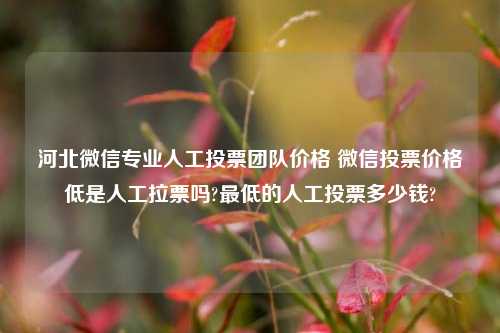 河北微信专业人工投票团队价格 微信投票价格低是人工拉票吗?最低的人工投票多少钱?